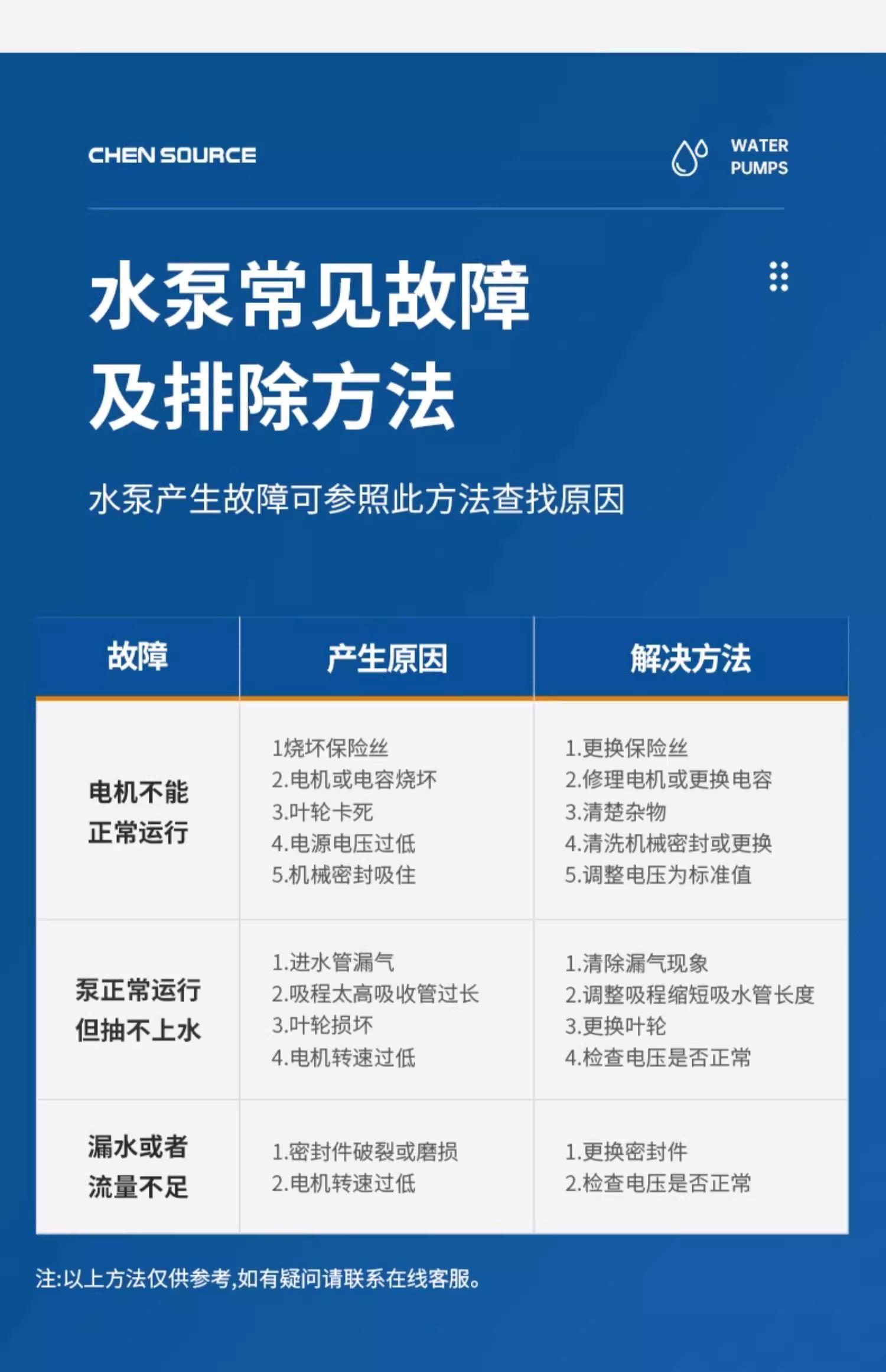 CHEN SOURCE

WATER
PUMPS

水泵常见故障
及排除方法

水泵产生故障可参照此方法查找原因

| 故障 | 产生原因 | 解决方法 |
|---|---|---|
| 电机不能正常运行 | 1烧坏保险丝 2.电机或电容烧坏 3.叶轮卡死 4.电源电压过低 5.机械密封吸住 | 1.更换保险丝 2.修理电机或更换电容 3.清楚杂物 4.清洗机械密封或更换 5.调整电压为标准值 |
| 泵正常运行但抽不上水 | 1.进水管漏气 2.吸程太高吸收管过长 3.叶轮损坏 4.电机转速过低 | 1.清除漏气现象 2.调整吸程缩短吸水管长度 3.更换叶轮 4.检查电压是否正常 |
| 漏水或者流量不足 | 1.密封件破裂或磨损 2.电机转速过低 | 1.更换密封件 2.检查电压是否正常 |

注:以上方法仅供参考,如有疑问请联系在线客服。